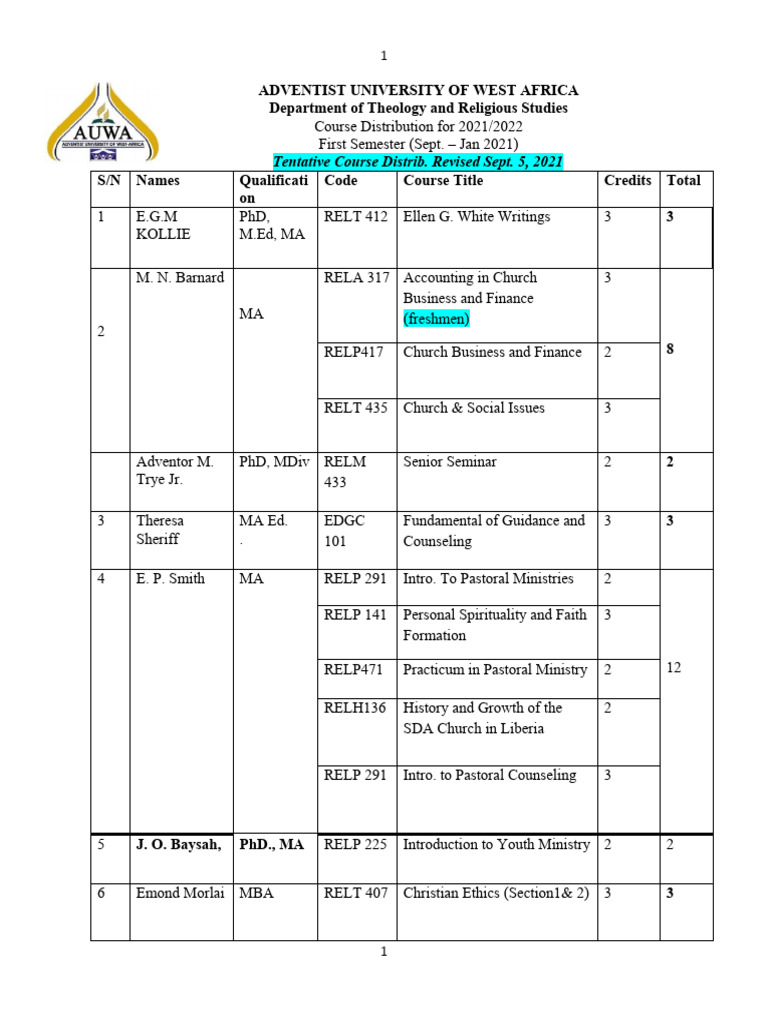 1

AUWA
ADVENTIST UNIVERSITY OF WEST AFRICA

ADVENTIST UNIVERSITY OF WEST AFRICA
Department of Theology and Religious Studies
Course Distribution for 2021/2022
First Semester (Sept. – Jan 2021)
Tentative Course Distrib. Revised Sept. 5, 2021

| S/N | Names | Qualification | Code | Course Title | Credits | Total |
|---|---|---|---|---|---|---|
| 1 | E.G.M KOLLIE | PhD, M.Ed, MA | RELT 412 | Ellen G. White Writings | 3 | 3 |
| 2 | M. N. Barnard | MA | RELA 317 | Accounting in Church Business and Finance (freshmen) | 3 | 8 |
| | | | RELP417 | Church Business and Finance | 2 | |
| | | | RELT 435 | Church & Social Issues | 3 | |
| | Adventor M. Trye Jr. | PhD, MDiv | RELM 433 | Senior Seminar | 2 | 2 |
| 3 | Theresa Sheriff | MA Ed. . | EDGC 101 | Fundamental of Guidance and Counseling | 3 | 3 |
| 4 | E. P. Smith | MA | RELP 291 | Intro. To Pastoral Ministries | 2 | 12 |
| | | | RELP 141 | Personal Spirituality and Faith Formation | 3 | |
| | | | RELP471 | Practicum in Pastoral Ministry | 2 | |
| | | | RELH136 | History and Growth of the SDA Church in Liberia | 2 | |
| | | | RELP 291 | Intro. to Pastoral Counseling | 3 | |
| 5 | J. O. Baysah, | PhD., MA | RELP 225 | Introduction to Youth Ministry | 2 | 2 |
| 6 | Emond Morlai | MBA | RELT 407 | Christian Ethics (Section1& 2) | 3 | 3 |

1